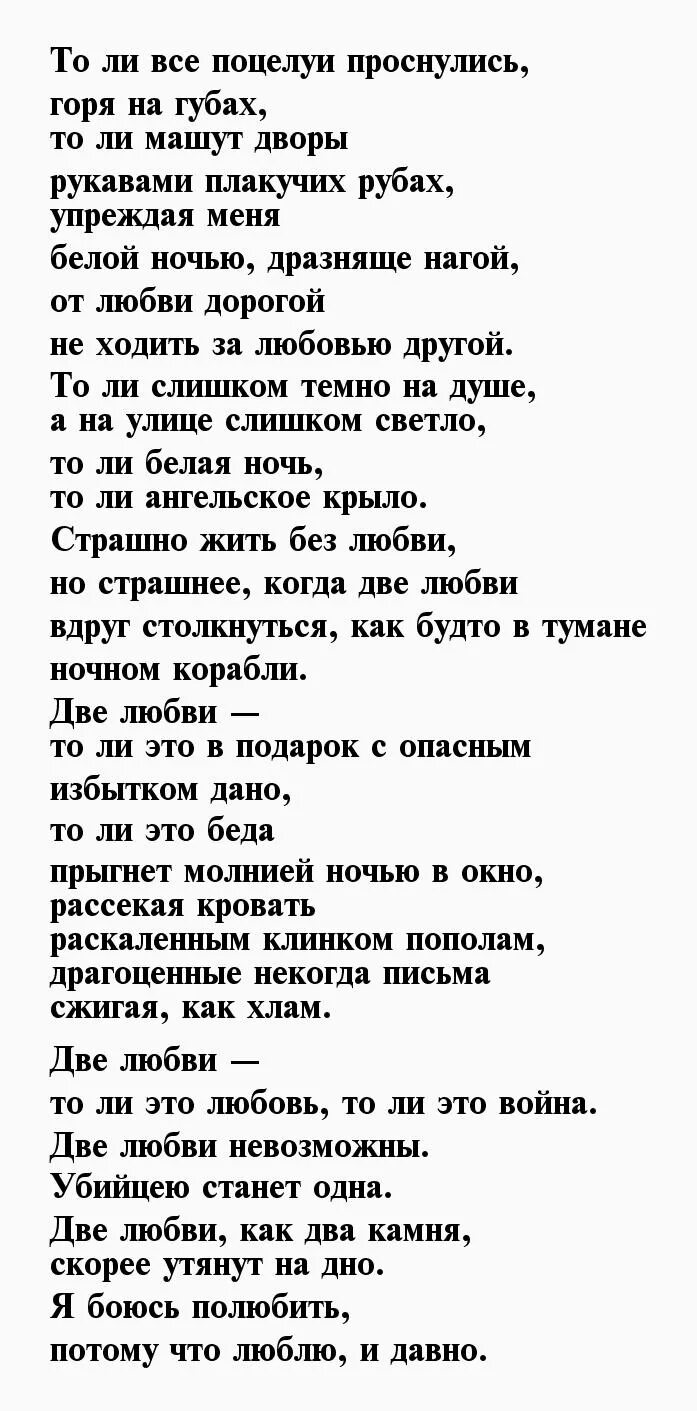 То ли все поцелуи проснулись,
горя на губах,
то ли машут дворы
рукавами плакучих рубах,
упреждая меня
белой ночью, дразняще нагой,
от любви дорогой
не ходить за любовью другой.
То ли слишком темно на душе,
а на улице слишком светло,
то ли белая ночь,
то ли ангельское крыло.
Страшно жить без любви,
но страшнее, когда две любви
вдруг столкнуться, как будто в тумане
ночном корабли.
Две любви —
то ли это в подарок с опасным
избытком дано,
то ли это беда
прыгнет молнией ночью в окно,
рассекая кровать
раскаленным клинком пополам,
драгоценные некогда письма
сжигая, как хлам.

Две любви —
то ли это любовь, то ли это война.
Две любви невозможны.
Убийцею станет одна.
Две любви, как два камня,
скорее утянут на дно.
Я боюсь полюбить,
потому что люблю, и давно.